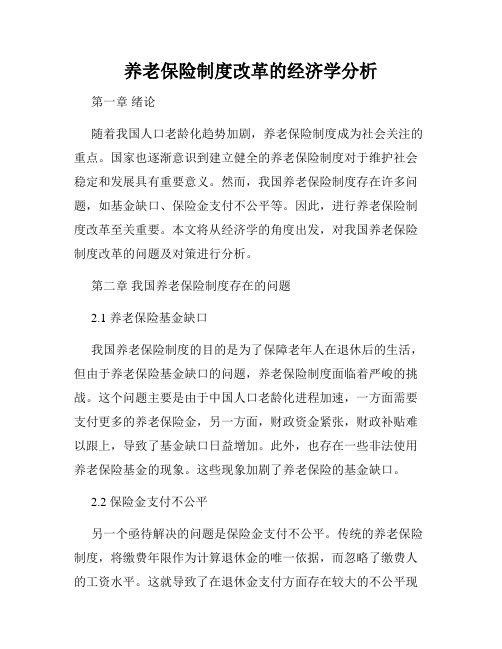 养老保险制度改革的经济学分析

第一章 绪论

随着我国人口老龄化趋势加剧，养老保险制度成为社会关注的重点。国家也逐渐意识到建立健全的养老保险制度对于维护社会稳定和发展具有重要意义。然而，我国养老保险制度存在许多问题，如基金缺口、保险金支付不公平等。因此，进行养老保险制度改革至关重要。本文将从经济学的角度出发，对我国养老保险制度改革的问题及对策进行分析。

第二章 我国养老保险制度存在的问题

2.1 养老保险基金缺口

我国养老保险制度的目的是为了保障老年人在退休后的生活，但由于养老保险基金缺口的问题，养老保险制度面临着严峻的挑战。这个问题主要是由于中国人口老龄化进程加速，一方面需要支付更多的养老保险金，另一方面，财政资金紧张，财政补贴难以跟上，导致了基金缺口日益增加。此外，也存在一些非法使用养老保险基金的现象。这些现象加剧了养老保险的基金缺口。

2.2 保险金支付不公平

另一个亟待解决的问题是保险金支付不公平。传统的养老保险制度，将缴费年限作为计算退休金的唯一依据，而忽略了缴费人的工资水平。这就导致了在退休金支付方面存在较大的不公平现